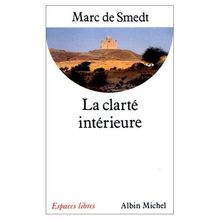 Marc de Smedt

La clarté intérieure

Espaces libres

Albin Michel